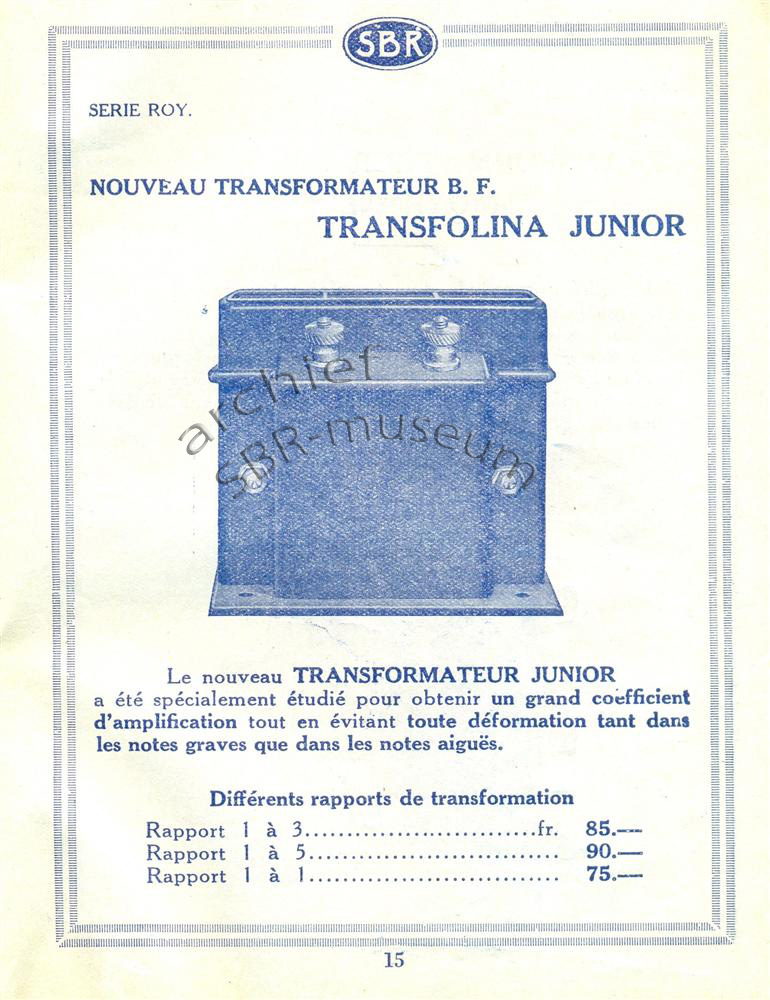 SBR

SERIE ROY.

NOUVEAU TRANSFORMATEUR B. F.

TRANSFOLINA JUNIOR

archief SBR-museum

Le nouveau TRANSFORMATEUR JUNIOR a été spécialement étudié pour obtenir un grand coefficient d'amplification tout en évitant toute déformation tant dans les notes graves que dans les notes aiguës.

Différents rapports de transformation

Rapport 1 à 3..........................fr. 85.—
Rapport 1 à 5.......................... 90.—
Rapport 1 à 1.......................... 75.—

15